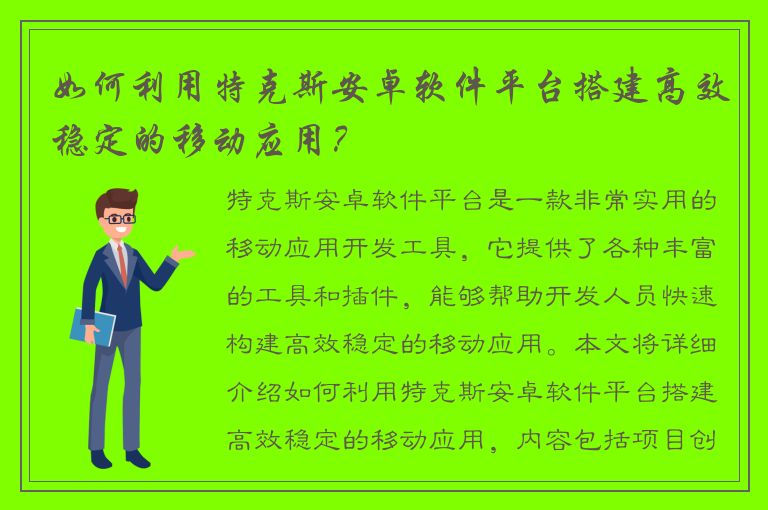 如何利用特克斯安卓软件平台搭建高效稳定的移动应用？

特克斯安卓软件平台是一款非常实用的移动应用开发工具，它提供了各种丰富的工具和插件，能够帮助开发人员快速构建高效稳定的移动应用。本文将详细介绍如何利用特克斯安卓软件平台搭建高效稳定的移动应用，内容包括项目创